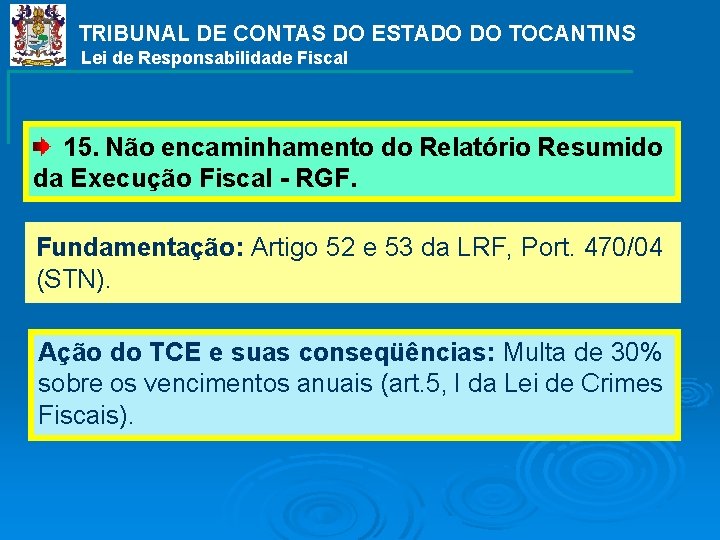 TRIBUNAL DE CONTAS DO ESTADO DO TOCANTINS
Lei de Responsabilidade Fiscal

15. Não encaminhamento do Relatório Resumido da Execução Fiscal - RGF.

Fundamentação: Artigo 52 e 53 da LRF, Port. 470/04 (STN).

Ação do TCE e suas conseqüências: Multa de 30% sobre os vencimentos anuais (art.5, I da Lei de Crimes Fiscais).